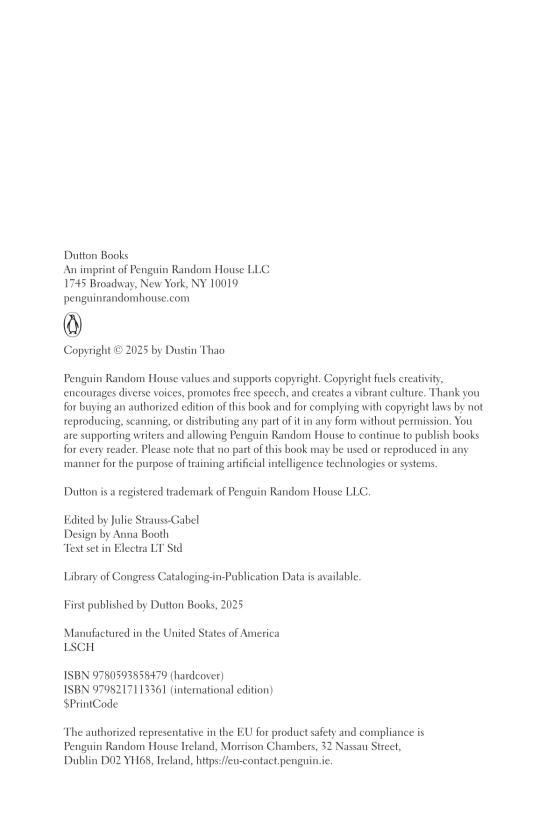 Dutton Books
An imprint of Penguin Random House LLC
1745 Broadway, New York, NY 10019
penguinrandomhouse.com

Copyright © 2025 by Dustin Thao

Penguin Random House values and supports copyright. Copyright fuels creativity, encourages diverse voices, promotes free speech, and creates a vibrant culture. Thank you for buying an authorized edition of this book and for complying with copyright laws by not reproducing, scanning, or distributing any part of it in any form without permission. You are supporting writers and allowing Penguin Random House to continue to publish books for every reader. Please note that no part of this book may be used or reproduced in any manner for the purpose of training artificial intelligence technologies or systems.

Dutton is a registered trademark of Penguin Random House LLC.

Edited by Julie Strauss-Gabel
Design by Anna Booth
Text set in Electra LT Std

Library of Congress Cataloging-in-Publication Data is available.

First published by Dutton Books, 2025

Manufactured in the United States of America
LSCH

ISBN 9780593858479 (hardcover)
ISBN 9798217113361 (international edition)
$PrintCode

The authorized representative in the EU for product safety and compliance is Penguin Random House Ireland, Morrison Chambers, 32 Nassau Street, Dublin D02 YH68, Ireland, https://eu-contact.penguin.ie.